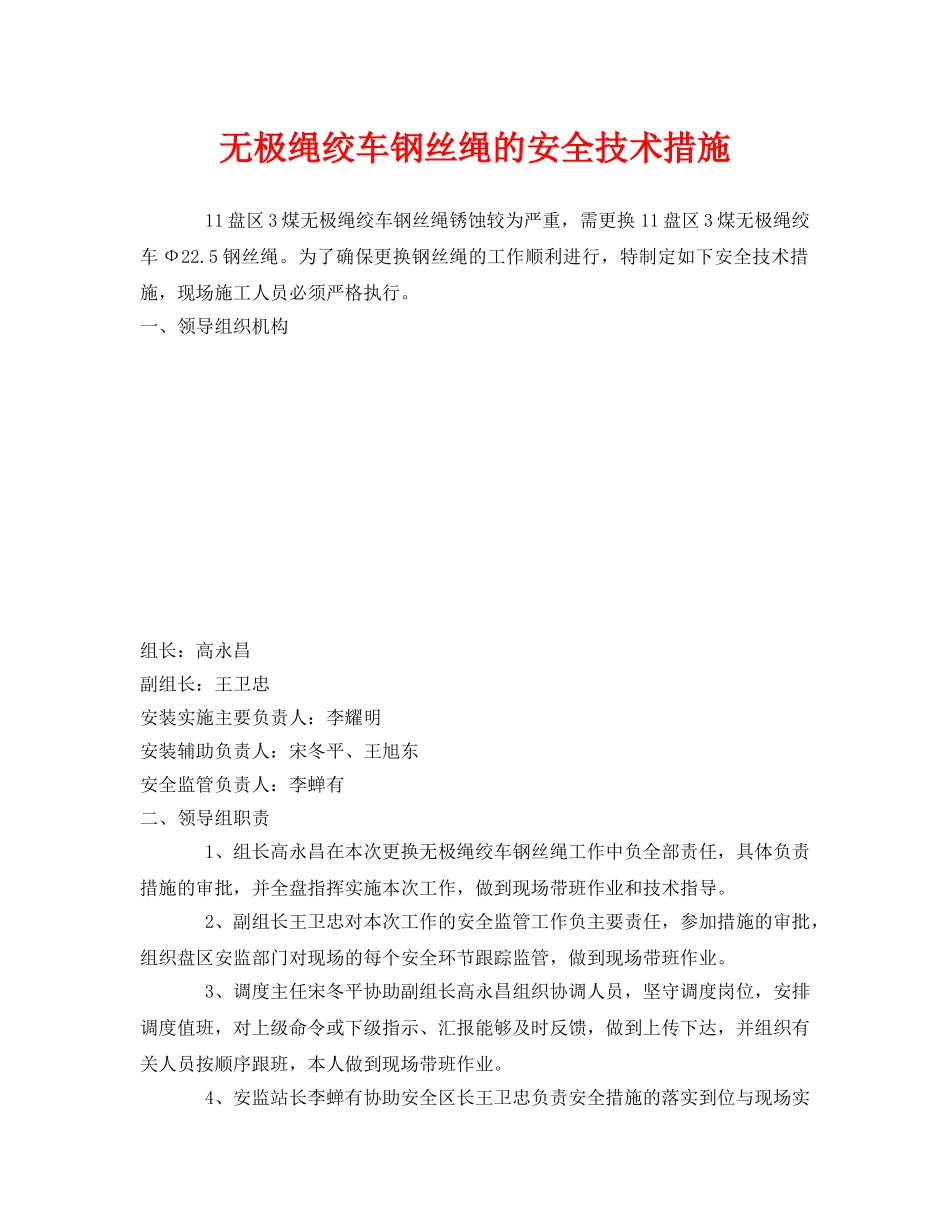 无极绳绞车钢丝绳的安全技术措施

11盘区3煤无极绳绞车钢丝绳锈蚀较为严重，需更换11盘区3煤无极绳绞车Φ22.5钢丝绳。为了确保更换钢丝绳的工作顺利进行，特制定如下安全技术措施，现场施工人员必须严格执行。

一、领导组织机构

组长：高永昌

副组长：王卫忠

安装实施主要负责人：李耀明

安装辅助负责人：宋冬平、王旭东

安全监管负责人：李蝉有

二、领导组职责

1、组长高永昌在本次更换无极绳绞车钢丝绳工作中负全部责任，具体负责措施的审批，并全盘指挥实施本次工作，做到现场带班作业和技术指导。

2、副组长王卫忠对本次工作的安全监管工作负主要责任，参加措施的审批，组织盘区安监部门对现场的每个安全环节跟踪监管，做到现场带班作业。

3、调度主任宋冬平协助副组长高永昌组织协调人员，坚守调度岗位，安排调度值班，对上级命令或下级指示、汇报能够及时反馈，做到上传下达，并组织有关人员按顺序跟班，本人做到现场带班作业。

4、安监站长李蝉有协助安全区长王卫忠负责安全措施的落实到位与现场实